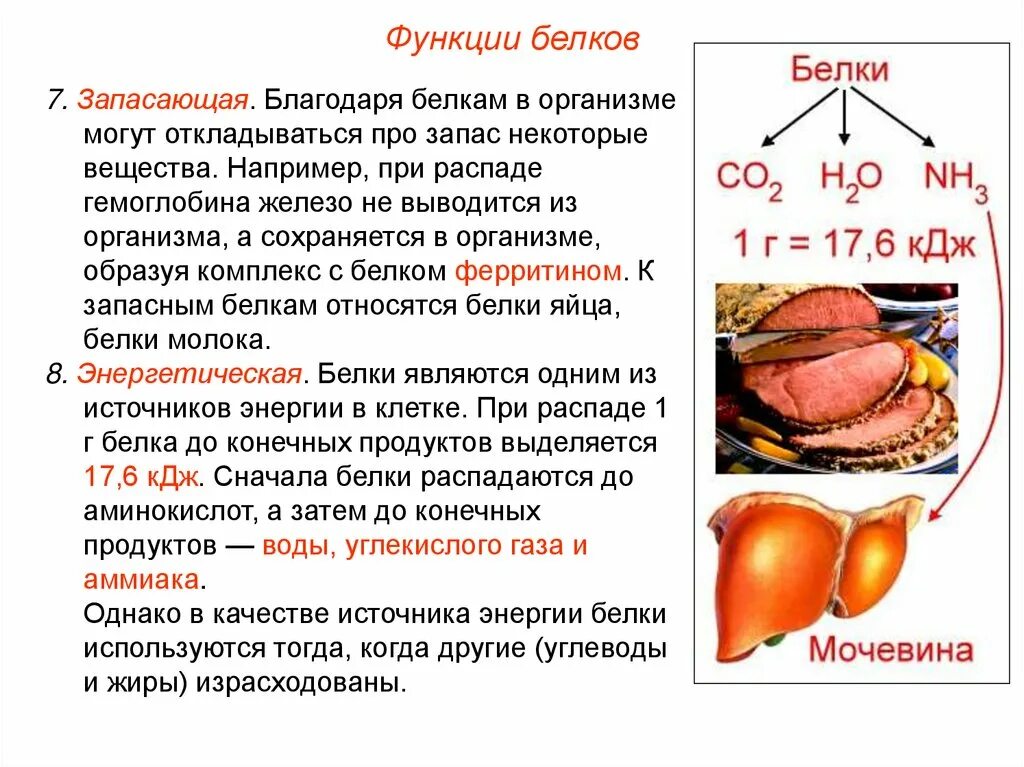 Функции белков

7. Запасающая. Благодаря белкам в организме могут откладываться про запас некоторые вещества. Например, при распаде гемоглобина железо не выводится из организма, а сохраняется в организме, образуя комплекс с белком ферритином. К запасным белкам относятся белки яйца, белки молока.

8. Энергетическая. Белки являются одним из источников энергии в клетке. При распаде 1 г белка до конечных продуктов выделяется 17,6 кДж. Сначала белки распадаются до аминокислот, а затем до конечных продуктов — воды, углекислого газа и аммиака.
Однако в качестве источника энергии белки используются тогда, когда другие (углеводы и жиры) израсходованы.

Белки

$CO_2$ $H_2O$ $NH_3$

1 г = 17,6 кДж

Мочевина